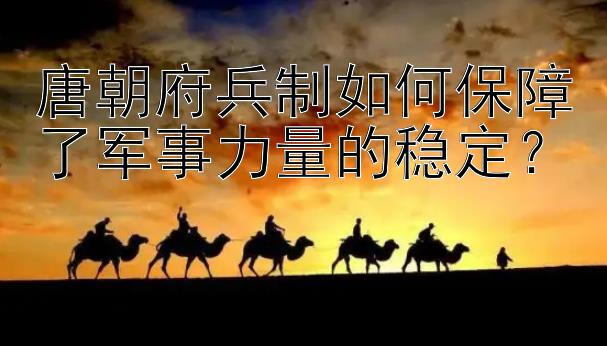 唐朝府兵制如何保障了军事力量的稳定？